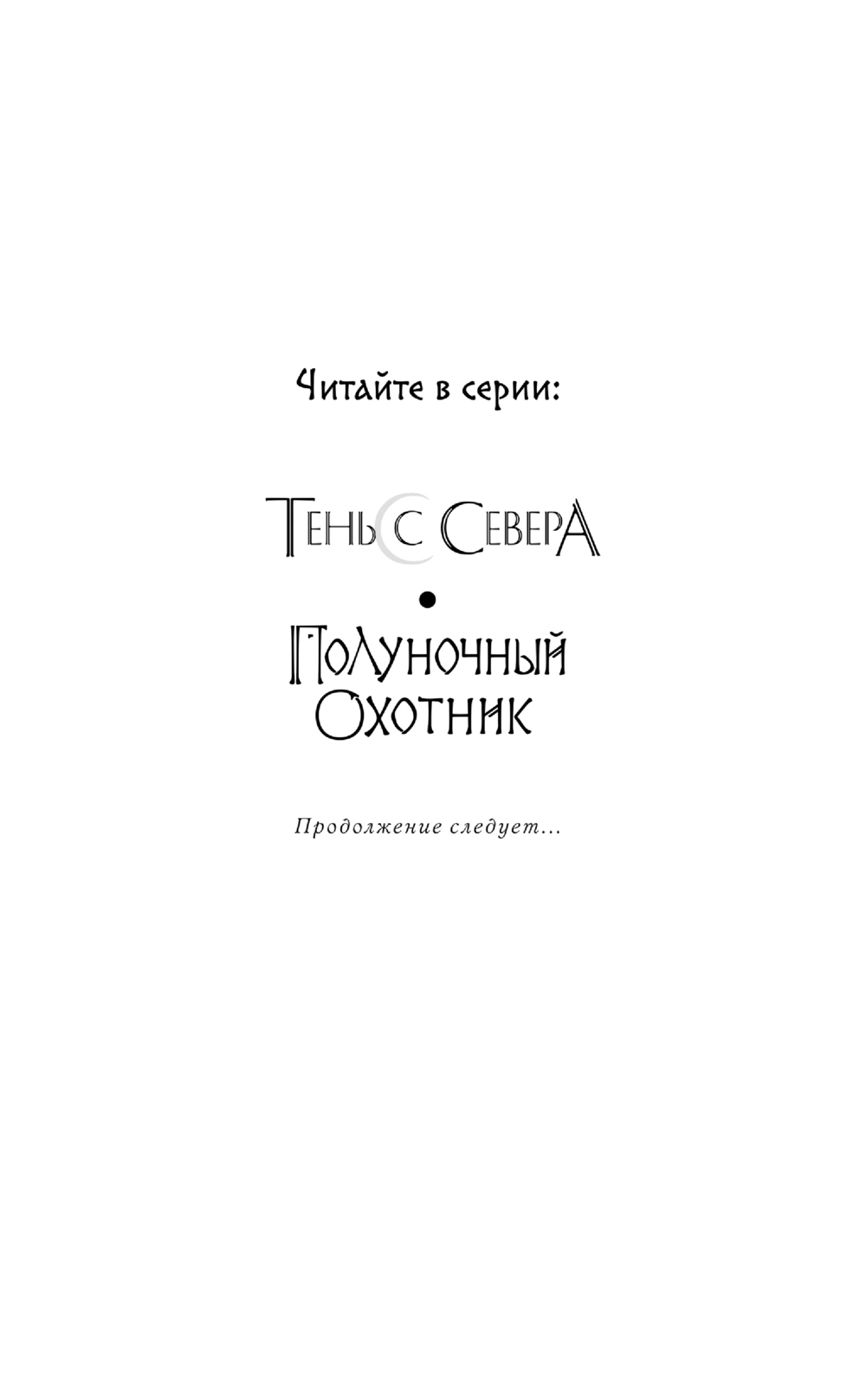 Читайте в серии:

Тень с Севера

•

Полуночный Охотник

Продолжение следует...